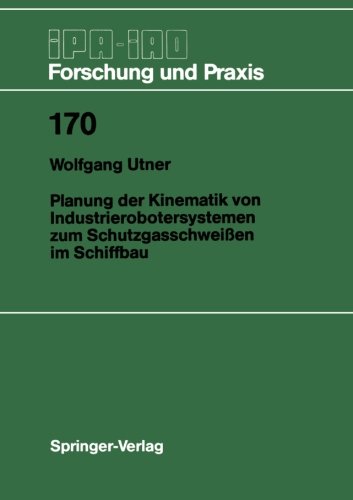 IPA-IAO
Forschung und Praxis

170

Wolfgang Utner

Planung der Kinematik von Industrierobotersystemen zum Schutzgasschweißen im Schiffbau

Springer-Verlag